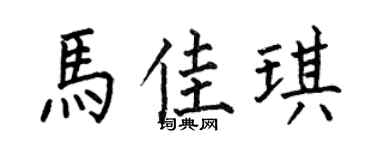 馬佳琪

词典网